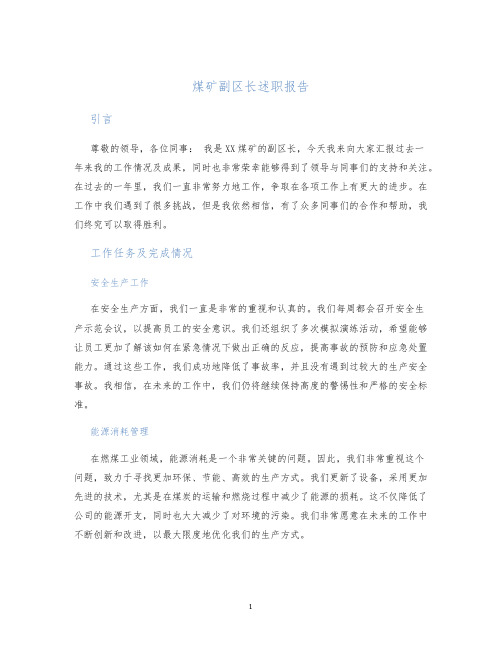 煤矿副区长述职报告

引言

尊敬的领导，各位同事： 我是XX煤矿的副区长，今天我来向大家汇报过去一年来我的工作情况及成果，同时也非常荣幸能够得到了领导与同事们的支持和关注。在过去的一年里，我们一直非常努力地工作，争取在各项工作上有更大的进步。在工作中我们遇到了很多挑战，但是我依然相信，有了众多同事们的合作和帮助，我们终究可以取得胜利。

工作任务及完成情况

安全生产工作

在安全生产方面，我们一直是非常的重视和认真的。我们每周都会召开安全生产示范会议，以提高员工的安全意识。我们还组织了多次模拟演练活动，希望能够让员工更加了解该如何在紧急情况下做出正确的反应，提高事故的预防和应急处置能力。通过这些工作，我们成功地降低了事故率，并且没有遇到过较大的生产安全事故。我相信，在未来的工作中，我们仍将继续保持高度的警惕性和严格的安全标准。

能源消耗管理

在燃煤工业领域，能源消耗是一个非常关键的问题。因此，我们非常重视这个问题，致力于寻找更加环保、节能、高效的生产方式。我们更新了设备，采用更加先进的技术，尤其是在煤炭的运输和燃烧过程中减少了能源的损耗。这不仅降低了公司的能源开支，同时也大大减少了对环境的污染。我们非常愿意在未来的工作中不断创新和改进，以最大限度地优化我们的生产方式。

1